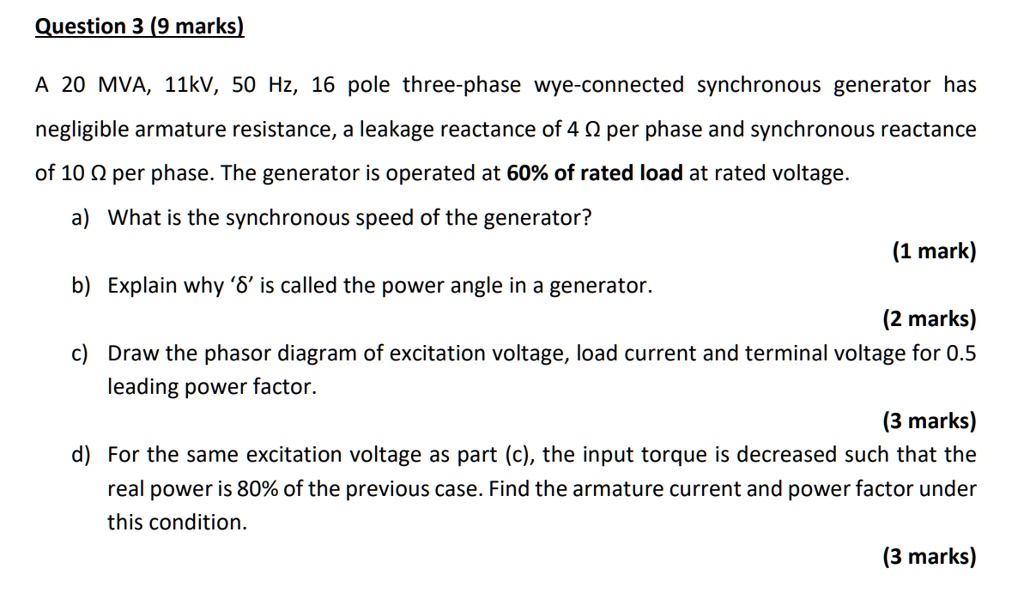 Question 3 (9 marks)

A 20 MVA, 11kV, 50 Hz, 16 pole three-phase wye-connected synchronous generator has negligible armature resistance, a leakage reactance of 4 Ω per phase and synchronous reactance of 10 Ω per phase. The generator is operated at **60% of rated load** at rated voltage.

a) What is the synchronous speed of the generator?

(1 mark)

b) Explain why 'δ' is called the power angle in a generator.

(2 marks)

c) Draw the phasor diagram of excitation voltage, load current and terminal voltage for 0.5 leading power factor.

(3 marks)

d) For the same excitation voltage as part (c), the input torque is decreased such that the real power is 80% of the previous case. Find the armature current and power factor under this condition.

(3 marks)